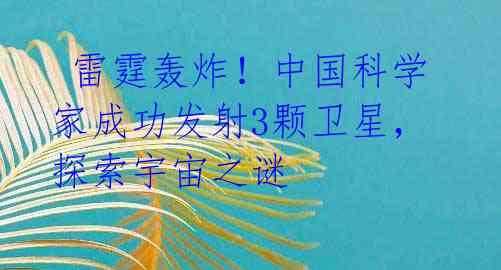 雷霆轰炸！中国科学家成功发射3颗卫星，探索宇宙之谜